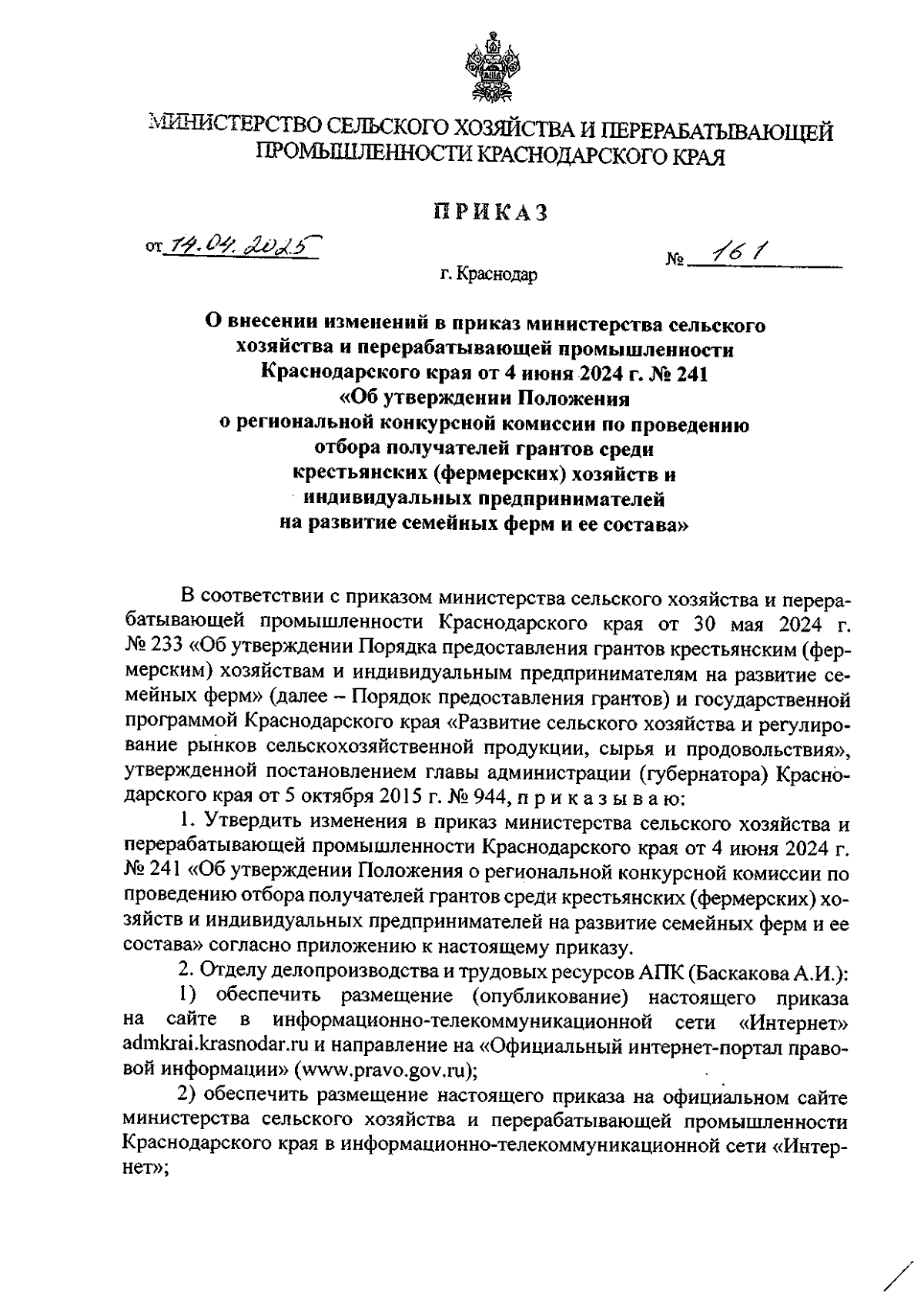 МИНИСТЕРСТВО СЕЛЬСКОГО ХОЗЯЙСТВА И ПЕРЕРАБАТЫВАЮЩЕЙ ПРОМЫШЛЕННОСТИ КРАСНОДАРСКОГО КРАЯ

ПРИКАЗ

от 14.04.2025 № 161

г. Краснодар

О внесении изменений в приказ министерства сельского хозяйства и перерабатывающей промышленности Краснодарского края от 4 июня 2024 г. № 241 «Об утверждении Положения о региональной конкурсной комиссии по проведению отбора получателей грантов среди крестьянских (фермерских) хозяйств и индивидуальных предпринимателей на развитие семейных ферм и ее состава»

В соответствии с приказом министерства сельского хозяйства и перерабатывающей промышленности Краснодарского края от 30 мая 2024 г. № 233 «Об утверждении Порядка предоставления грантов крестьянским (фермерским) хозяйствам и индивидуальным предпринимателям на развитие семейных ферм» (далее – Порядок предоставления грантов) и государственной программой Краснодарского края «Развитие сельского хозяйства и регулирование рынков сельскохозяйственной продукции, сырья и продовольствия», утвержденной постановлением главы администрации (губернатора) Краснодарского края от 5 октября 2015 г. № 944, п р и к а з ы в а ю:

1. Утвердить изменения в приказ министерства сельского хозяйства и перерабатывающей промышленности Краснодарского края от 4 июня 2024 г. № 241 «Об утверждении Положения о региональной конкурсной комиссии по проведению отбора получателей грантов среди крестьянских (фермерских) хозяйств и индивидуальных предпринимателей на развитие семейных ферм и ее состава» согласно приложению к настоящему приказу.

2. Отделу делопроизводства и трудовых ресурсов АПК (Баскакова А.И.):

1) обеспечить размещение (опубликование) настоящего приказа на сайте в информационно-телекоммуникационной сети «Интернет» admkrai.krasnodar.ru и направление на «Официальный интернет-портал правовой информации» (www.pravo.gov.ru);

2) обеспечить размещение настоящего приказа на официальном сайте министерства сельского хозяйства и перерабатывающей промышленности Краснодарского края в информационно-телекоммуникационной сети «Интернет»;